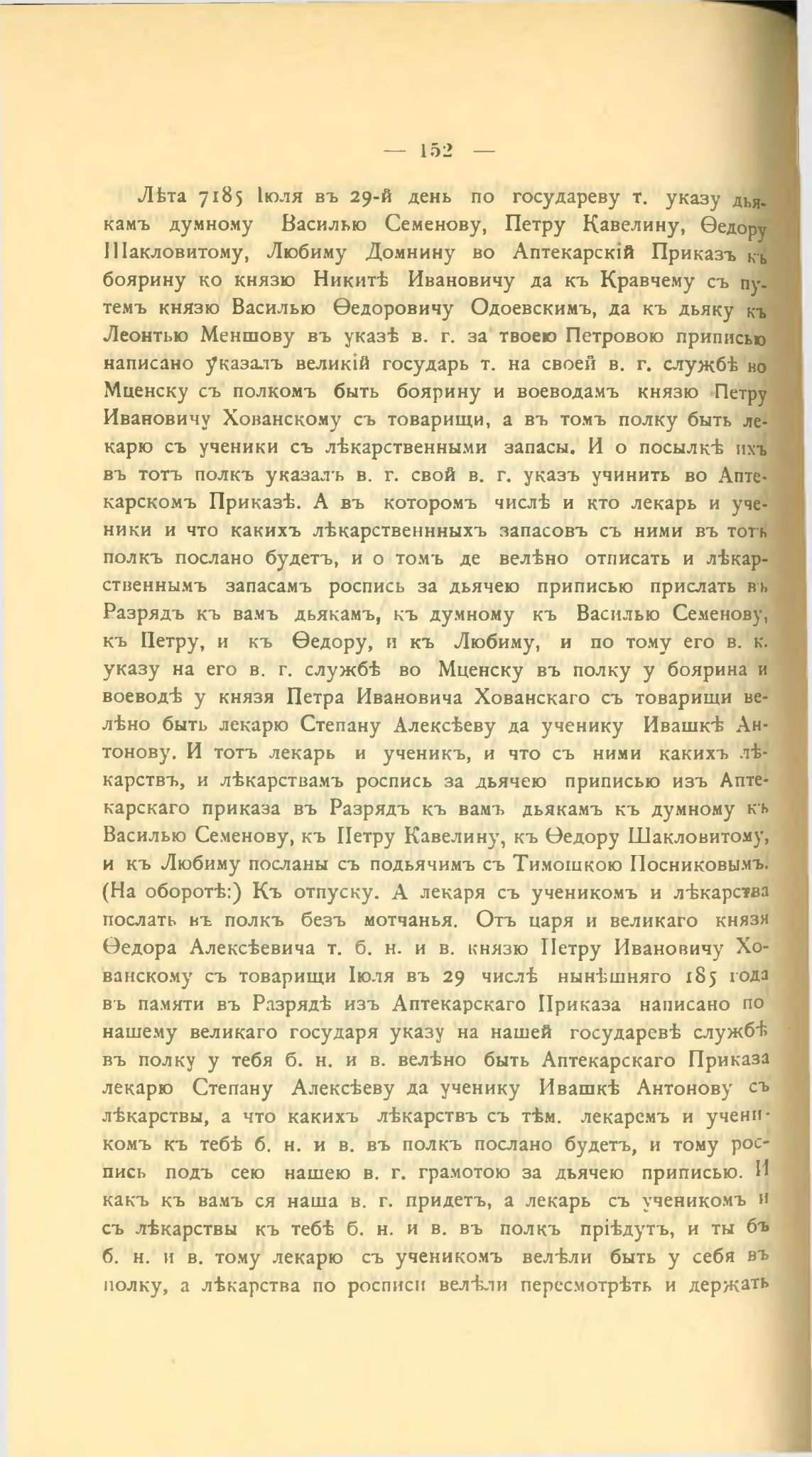 — 152 —

Лѣта 7185 Іюля въ 29-й день по государеву т. указу дьякамъ думному Василью Семенову, Петру Кавелину, Ѳедору Шакловитому, Любиму Домнину во Аптекарскій Приказъ къ боярину ко князю Никитѣ Ивановичу да къ Кравчему съ путемъ князю Василью Ѳедоровичу Одоевскимъ, да къ дьяку къ Леонтью Меншову въ указѣ в. г. за твоею Петровою приписью написано указалъ великій государь т. на своей в. г. службѣ во Мценску съ полкомъ быть боярину и воеводамъ князю Петру Ивановичу Хованскому съ товарищи, а въ томъ полку быть лекарю съ ученики съ лѣкарственными запасы. И о посылкѣ ихъ въ тотъ полкъ указалъ в. г. свой в. г. указъ учинить во Аптекарскомъ Приказѣ. А въ которомъ числѣ и кто лекарь и ученики и что какихъ лѣкарственнныхъ запасовъ съ ними въ тотъ полкъ послано будетъ, и о томъ де велѣно отписать и лѣкарственнымъ запасамъ роспись за дьячею приписью прислать въ Разрядъ къ вамъ дьякамъ, къ думному къ Василью Семенову, къ Петру, и къ Ѳедору, и къ Любиму, и по тому его в. к. указу на его в. г. службѣ во Мценску въ полку у боярина и воеводѣ у князя Петра Ивановича Хованскаго съ товарищи велѣно быть лекарю Степану Алексѣеву да ученику Ивашкѣ Антонову. И тотъ лекарь и ученикъ, и что съ ними какихъ лѣкарствъ, и лѣкарствамъ роспись за дьячею приписью изъ Аптекарскаго приказа въ Разрядъ къ вамъ дьякамъ къ думному къ Василью Семенову, къ Петру Кавелину, къ Ѳедору Шакловитому, и къ Любиму посланы съ подьячимъ съ Тимошкою Посниковымъ. (На оборотѣ:) Къ отпуску. А лекаря съ ученикомъ и лѣкарства послать въ полкъ безъ мотчанья. Отъ царя и великаго князя Ѳедора Алексѣевича т. б. н. и в. князю Петру Ивановичу Хованскому съ товарищи Іюля въ 29 числѣ нынѣшняго 185 года въ памяти въ Разрядѣ изъ Аптекарскаго Приказа написано по нашему великаго государя указу на нашей государевѣ службѣ въ полку у тебя б. н. и в. велѣно быть Аптекарскаго Приказа лекарю Степану Алексѣеву да ученику Ивашкѣ Антонову съ лѣкарствы, а что какихъ лѣкарствъ съ тѣм. лекаремъ и ученикомъ къ тебѣ б. н. и в. въ полкъ послано будетъ, и тому роспись подъ сею нашею в. г. грамотою за дьячею приписью. И какъ къ вамъ ся наша в. г. придетъ, а лекарь съ ученикомъ и съ лѣкарствы къ тебѣ б. н. и в. въ полкъ пріѣдутъ, и ты бъ б. н. и в. тому лекарю съ ученикомъ велѣли быть у себя въ полку, а лѣкарства по росписи велѣли пересмотрѣть и держать